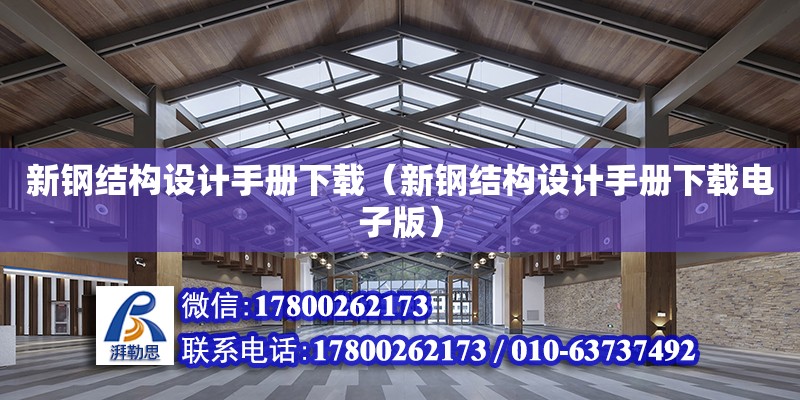 新钢结构设计手册下载（新钢结构设计手册下载电子版）

湃勒思

微信:17800262173

联系电话:17800262173 / 010-63737492